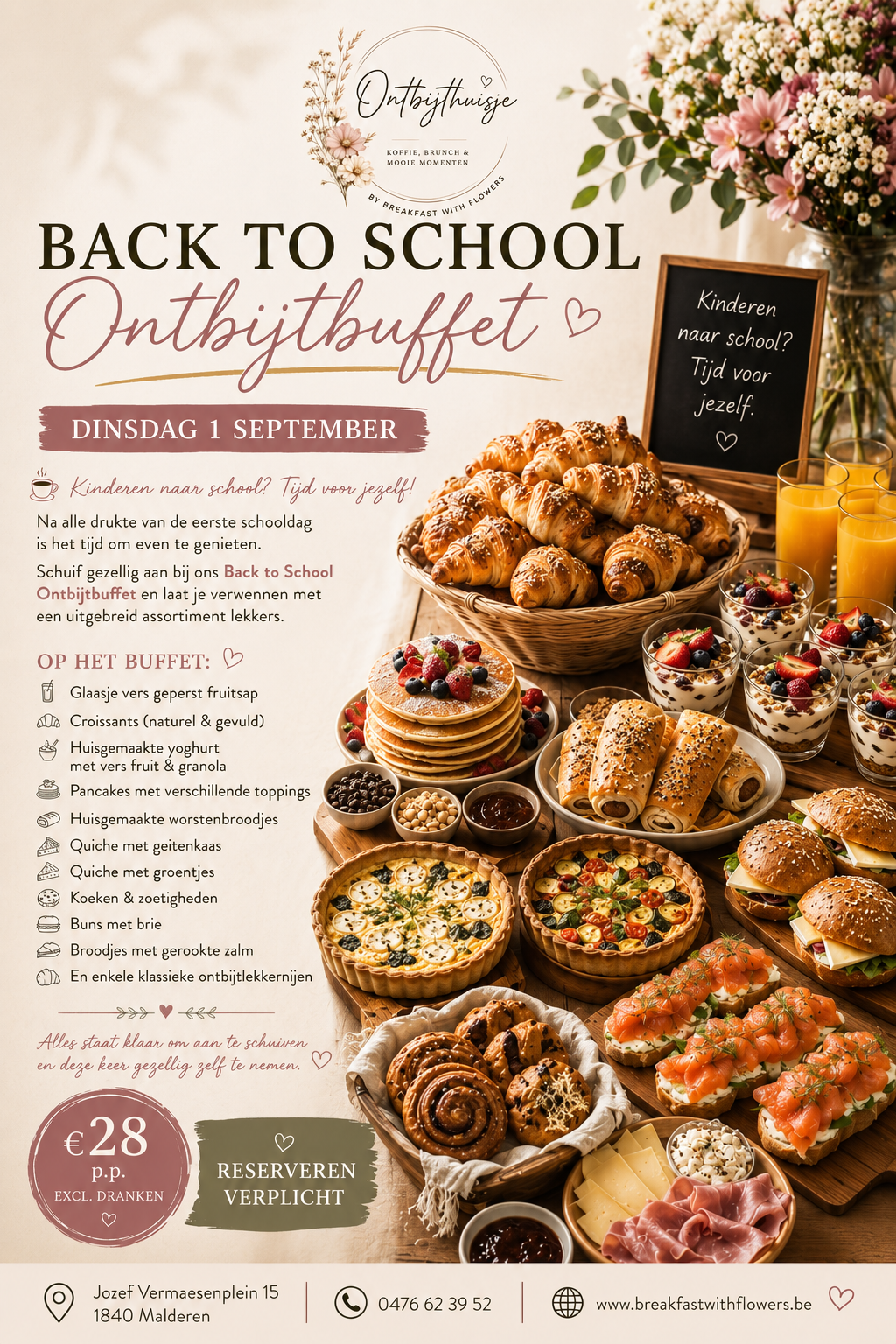 Ontbijthuisje
KOFFIE, BRUNCH & MOOIE MOMENTEN
BY BREAKFAST WITH FLOWERS

BACK TO SCHOOL
Ontbijtbuffet

DINSDAG 1 SEPTEMBER

Kinderen naar school? Tijd voor jezelf!

Na alle drukte van de eerste schooldag is het tijd om even te genieten.

Schuif gezellig aan bij ons Back to School Ontbijtbuffet en laat je verwennen met een uitgebreid assortiment lekkers.

OP HET BUFFET:
Glaasje vers geperst fruitsap
Croissants (naturel & gevuld)
Huisgemaakte yoghurt met vers fruit & granola
Pancakes met verschillende toppings
Huisgemaakte worstenbroodjes
Quiche met geitenkaas
Quiche met groentjes
Koeken & zoetigheden
Buns met brie
Broodjes met gerookte zalm
En enkele klassieke ontbijtlekkernijen

Alles staat klaar om aan te schuiven en deze keer gezellig zelf te nemen.

€28
p.p.
EXCL. DRANKEN

RESERVEREN VERPLICHT

Kinderen naar school? Tijd voor jezelf.

Jozef Vermaesenplein 15
1840 Malderen

0476 62 39 52

www.breakfastwithflowers.be